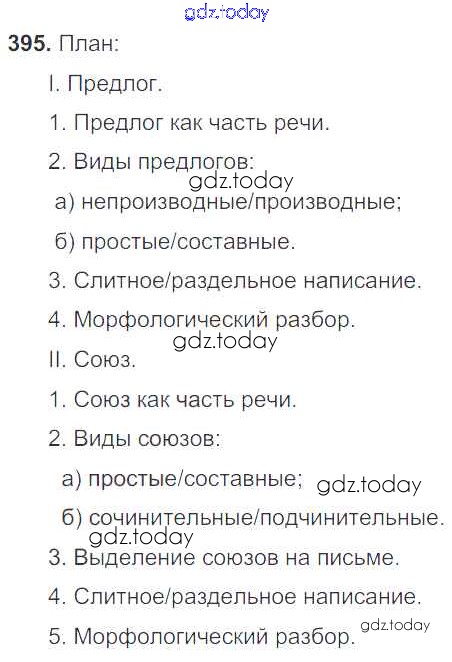 gdz.today

395. План:

I. Предлог.

1. Предлог как часть речи.

2. Виды предлогов:

gdz.today

а) непроизводные/производные;

б) простые/составные.

3. Слитное/раздельное написание.

4. Морфологический разбор.

gdz.today

II. Союз.

1. Союз как часть речи.

2. Виды союзов:

а) простые/составные; gdz.today

б) сочинительные/подчинительные.

gdz.today

3. Выделение союзов на письме.

4. Слитное/раздельное написание.

5. Морфологический разбор. gdz.today